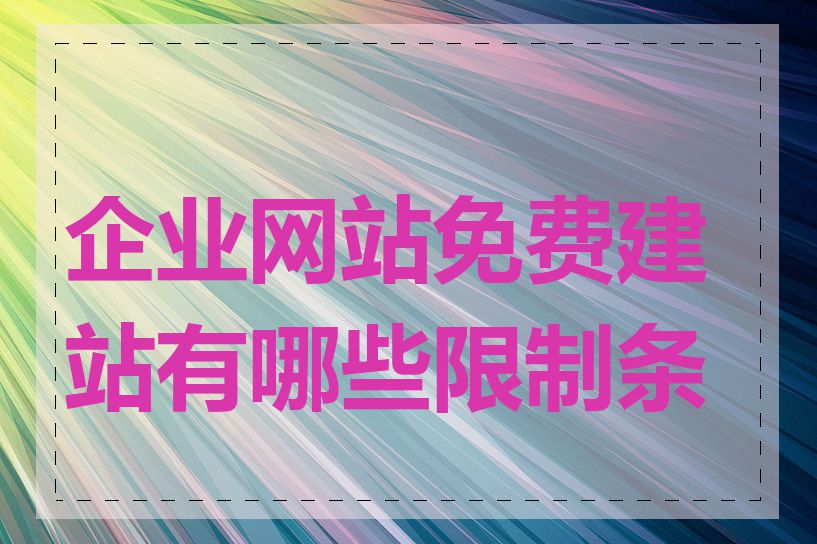 企业网站免费建站有哪些限制条